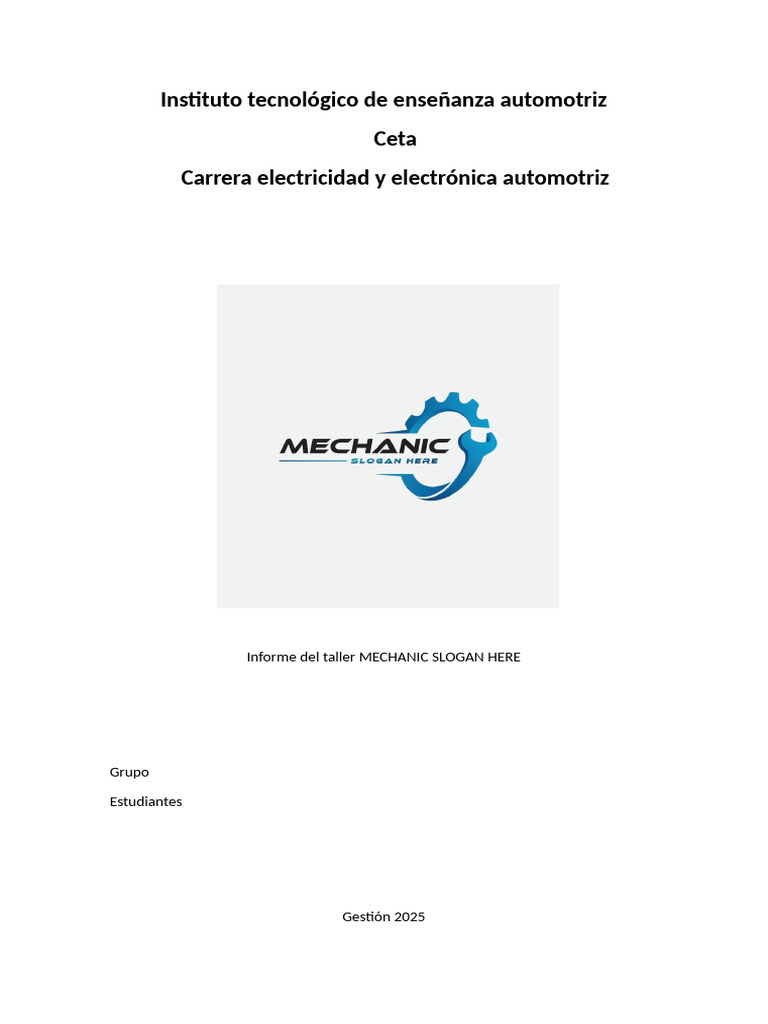 Instituto tecnológico de enseñanza automotriz

Ceta

Carrera electricidad y electrónica automotriz

MECHANIC
SLOGAN HERE

Informe del taller MECHANIC SLOGAN HERE

Grupo

Estudiantes

Gestión 2025